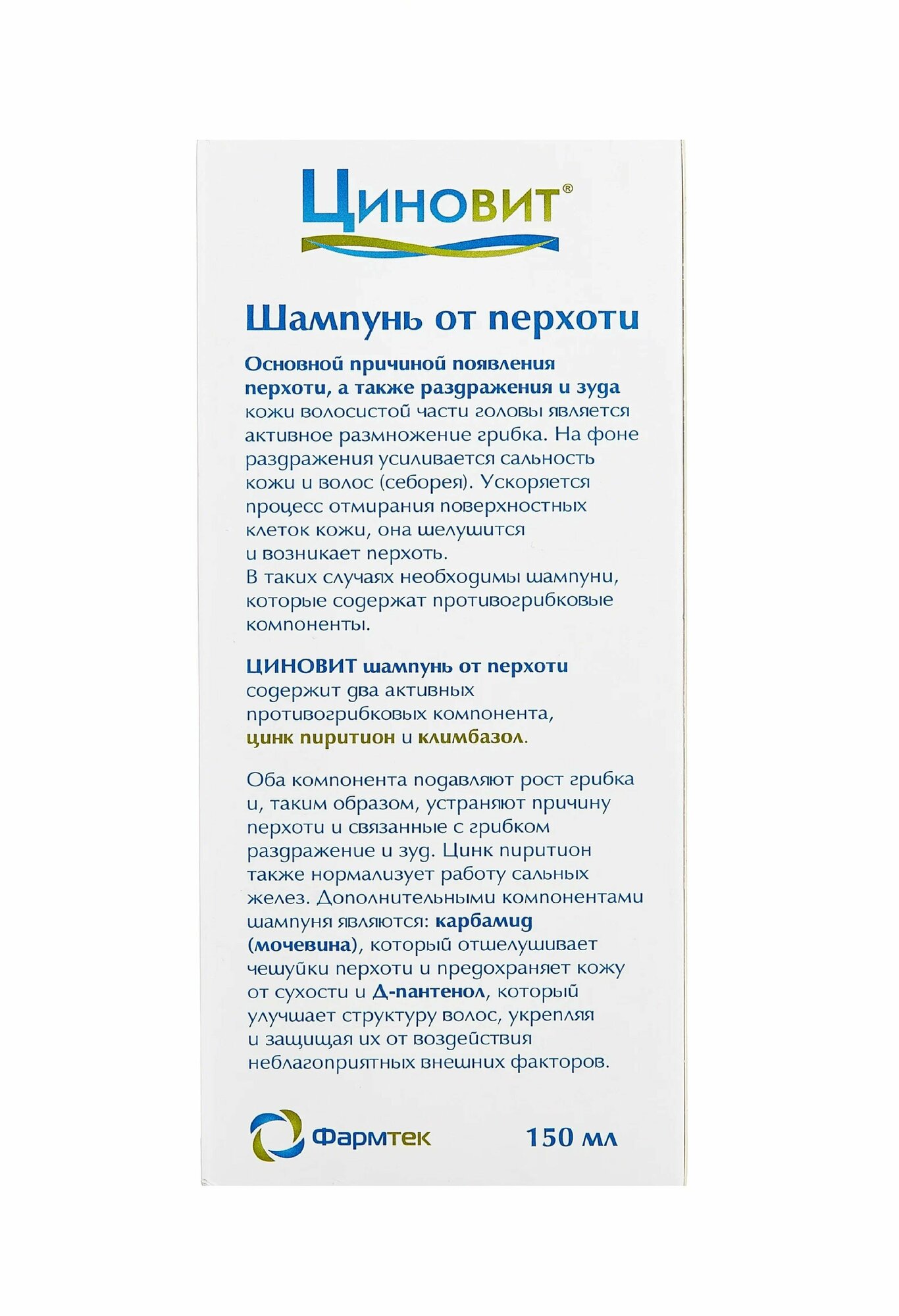 Циновит®

Шампунь от перхоти

Основной причиной появления перхоти, а также раздражения и зуда кожи волосистой части головы является активное размножение грибка. На фоне раздражения усиливается сальность кожи и волос (себорея). Ускоряется процесс отмирания поверхностных клеток кожи, она шелушится и возникает перхоть.
В таких случаях необходимы шампуни, которые содержат противогрибковые компоненты.

ЦИНОВИТ шампунь от перхоти содержит два активных противогрибковых компонента, цинк пиритион и климбазол.

Оба компонента подавляют рост грибка и, таким образом, устраняют причину перхоти и связанные с грибком раздражение и зуд. Цинк пиритион также нормализует работу сальных желез. Дополнительными компонентами шампуня являются: карбамид (мочевина), который отшелушивает чешуйки перхоти и предохраняет кожу от сухости и Д-пантенол, который улучшает структуру волос, укрепляя и защищая их от воздействия неблагоприятных внешних факторов.

Фармтек

150 мл